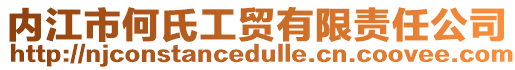 内江市何氏工贸有限责任公司
http://njconstancedulle.cn.coovee.com